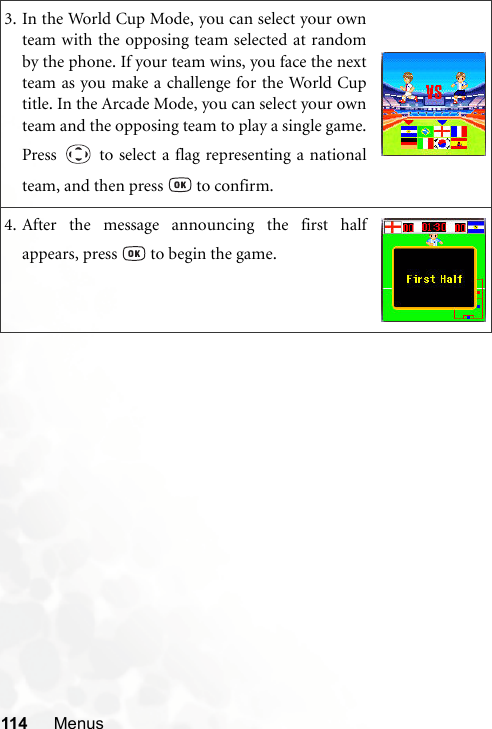 3. In the World Cup Mode, you can select your own team with the opposing team selected at random by the phone. If your team wins, you face the next team as you make a challenge for the World Cup title. In the Arcade Mode, you can select your own team and the opposing team to play a single game. Press to select a flag representing a national team, and then press OK to confirm.

VS

4. After the message announcing the first half appears, press OK to begin the game.

00 01:30 00

First Half

114 Menus